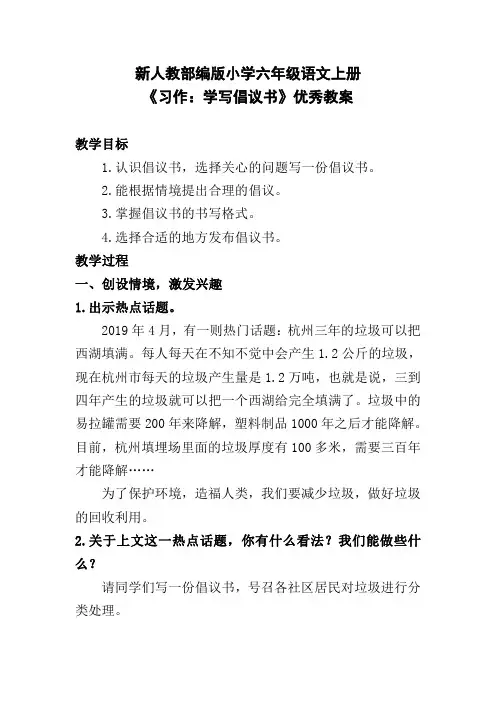 新人教部编版小学六年级语文上册
《习作：学写倡议书》优秀教案

教学目标

1.认识倡议书，选择关心的问题写一份倡议书。

2.能根据情境提出合理的倡议。

3.掌握倡议书的书写格式。

4.选择合适的地方发布倡议书。

教学过程

一、创设情境，激发兴趣

1.出示热点话题。

2019 年 4 月，有一则热门话题：杭州三年的垃圾可以把西湖填满。每人每天在不知不觉中会产生 1.2 公斤的垃圾，现在杭州市每天的垃圾产生量是 1.2 万吨，也就是说，三到四年产生的垃圾就可以把一个西湖给完全填满了。垃圾中的易拉罐需要 200 年来降解，塑料制品 1000 年之后才能降解。目前，杭州填埋场里面的垃圾厚度有 100 多米，需要三百年才能降解……

为了保护环境，造福人类，我们要减少垃圾，做好垃圾的回收利用。

2.关于上文这一热点话题，你有什么看法？我们能做些什么？

请同学们写一份倡议书，号召各社区居民对垃圾进行分类处理。